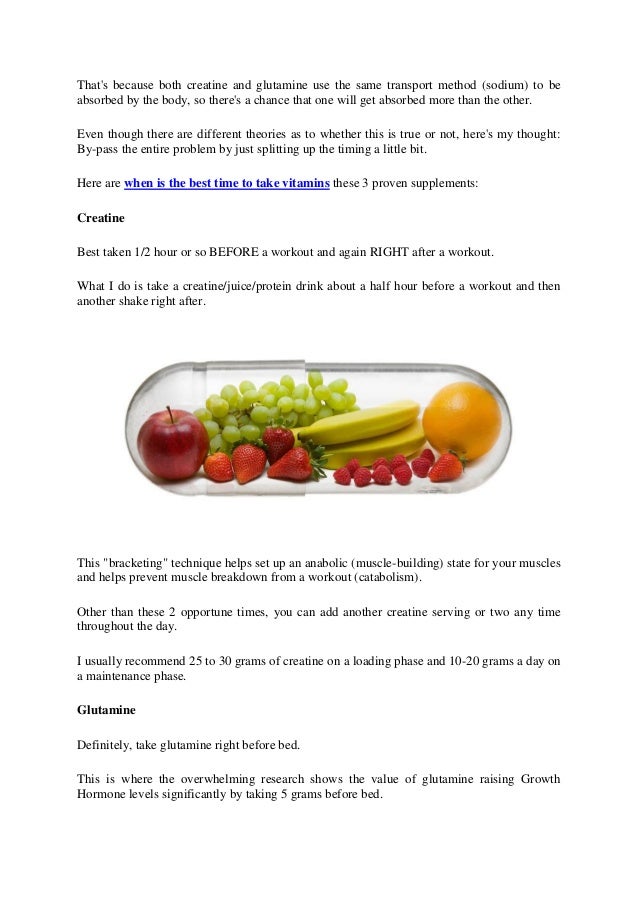 That's because both creatine and glutamine use the same transport method (sodium) to be absorbed by the body, so there's a chance that one will get absorbed more than the other.

Even though there are different theories as to whether this is true or not, here's my thought: By-pass the entire problem by just splitting up the timing a little bit.

Here are when is the best time to take vitamins these 3 proven supplements:

Creatine

Best taken 1/2 hour or so BEFORE a workout and again RIGHT after a workout.

What I do is take a creatine/juice/protein drink about a half hour before a workout and then another shake right after.

This "bracketing" technique helps set up an anabolic (muscle-building) state for your muscles and helps prevent muscle breakdown from a workout (catabolism).

Other than these 2 opportune times, you can add another creatine serving or two any time throughout the day.

I usually recommend 25 to 30 grams of creatine on a loading phase and 10-20 grams a day on a maintenance phase.

Glutamine

Definitely, take glutamine right before bed.

This is where the overwhelming research shows the value of glutamine raising Growth Hormone levels significantly by taking 5 grams before bed.